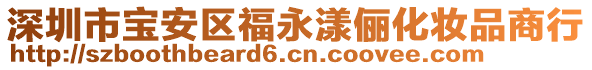 深圳市宝安区福永漾俪化妆品商行
http://szboothbeard6.cn.coovee.com